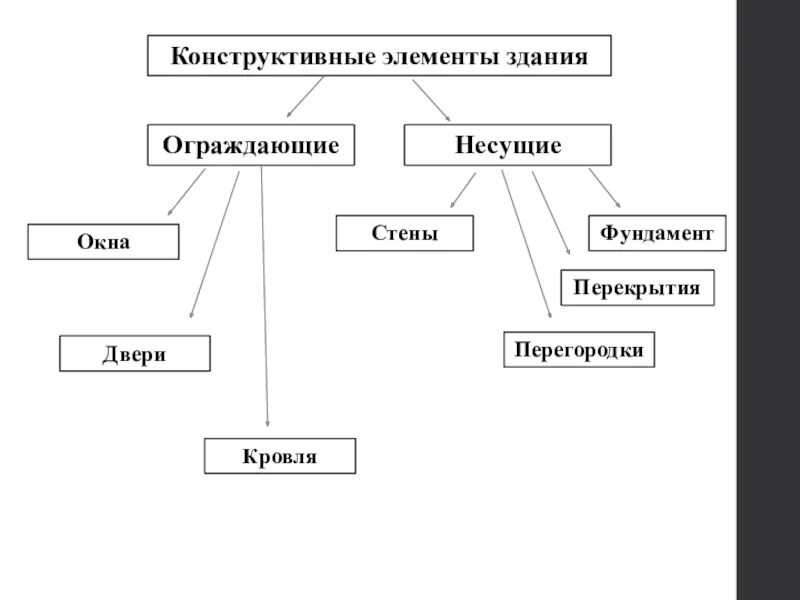 Конструктивные элементы здания

Ограждающие

Несущие

Окна

Двери

Кровля

Стены

Фундамент

Перекрытия

Перегородки